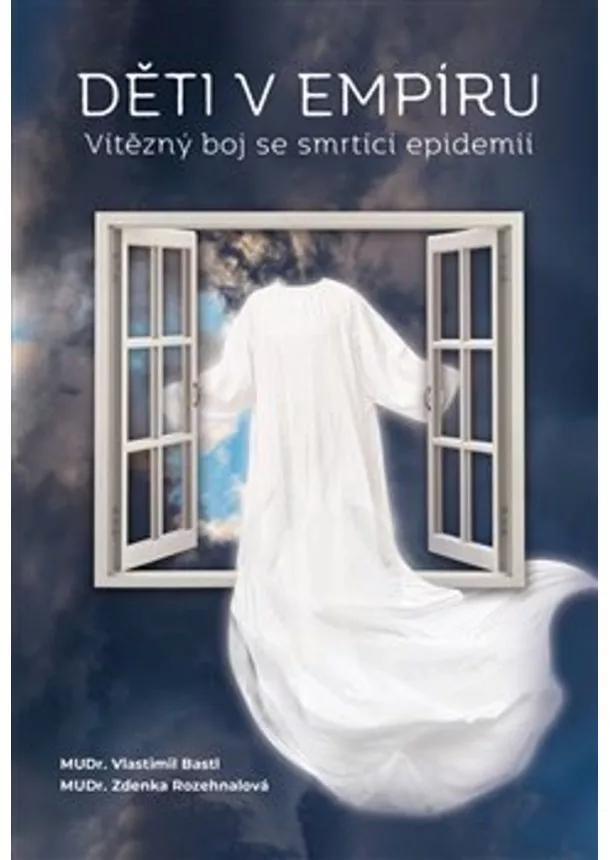 DĚTI V EMPÍRU
Vítězný boj se smrtící epidemií

MUDr. Vlastimil Bastl
MUDr. Zdenka Rozehnalová